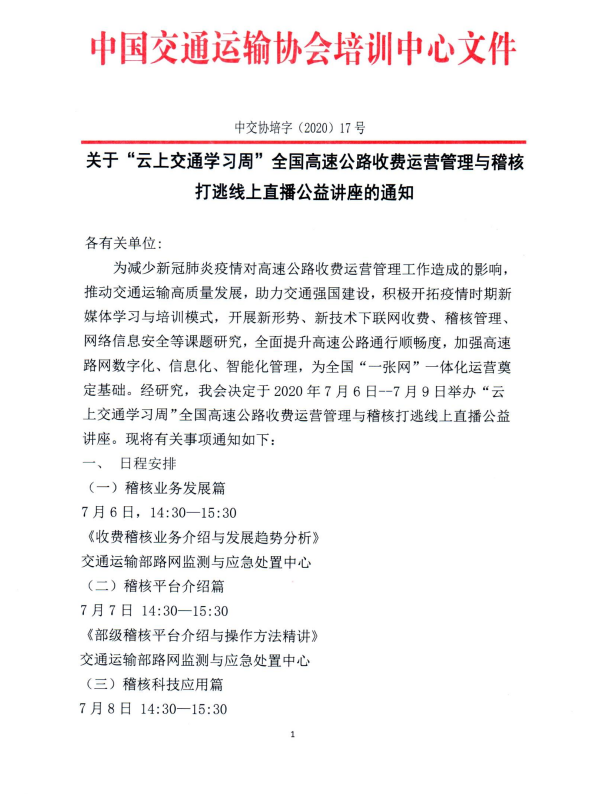 中国交通运输协会培训中心文件

中交协培字（2020）17 号

关于“云上交通学习周”全国高速公路收费运营管理与稽核打逃线上直播公益讲座的通知

各有关单位：

为减少新冠肺炎疫情对高速公路收费运营管理工作造成的影响，推动交通运输高质量发展，助力交通强国建设，积极开拓疫情时期新媒体学习与培训模式，开展新形势、新技术下联网收费、稽核管理、网络信息安全等课题研究，全面提升高速公路通行顺畅度，加强高速路网数字化、信息化、智能化管理，为全国“一张网”一体化运营奠定基础。经研究，我会决定于 2020 年 7 月 6 日--7 月 9 日举办“云上交通学习周”全国高速公路收费运营管理与稽核打逃线上直播公益讲座。现将有关事项通知如下：

一、 日程安排

（一）稽核业务发展篇

7 月 6 日，14:30—15:30

《收费稽核业务介绍与发展趋势分析》

交通运输部路网监测与应急处置中心

（二）稽核平台介绍篇

7 月 7 日 14:30—15:30

《部级稽核平台介绍与操作方法精讲》

交通运输部路网监测与应急处置中心

（三）稽核科技应用篇

7 月 8 日 14:30—15:30

1